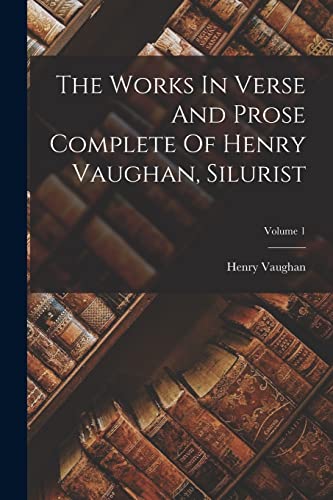 The Works In Verse And Prose Complete Of Henry Vaughan, Silurist

Volume 1

Henry Vaughan